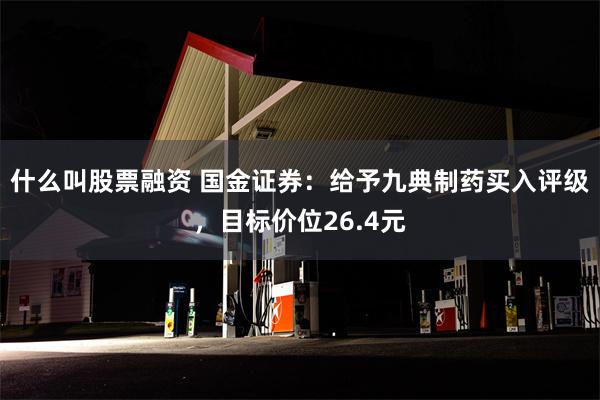 什么叫股票融资 国金证券：给予九典制药买入评级，目标价位26.4元